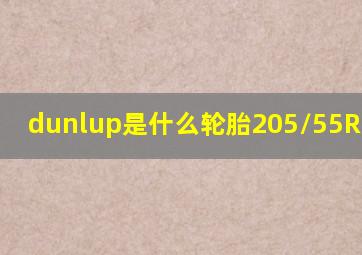 dunlup是什么轮胎205/55R